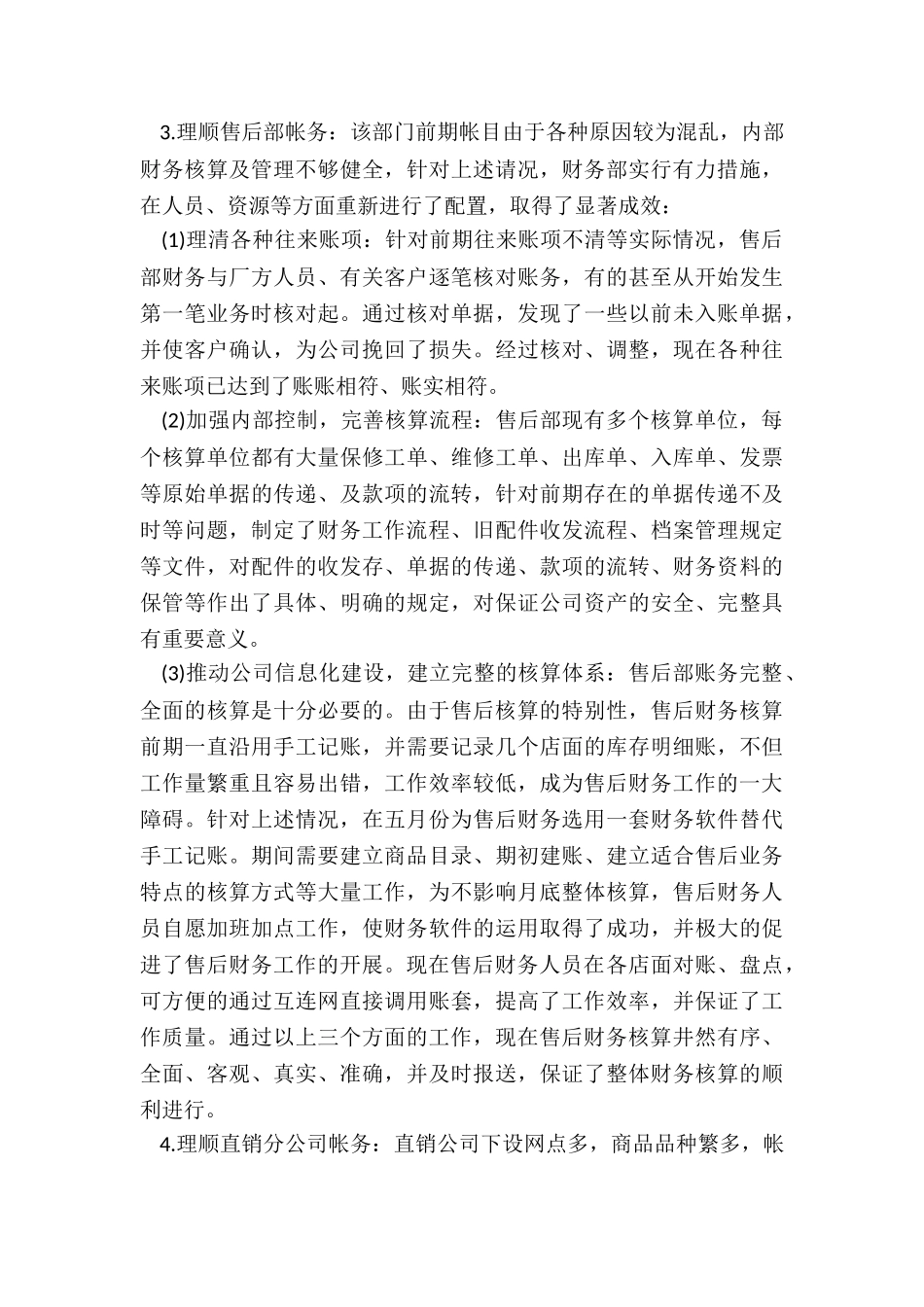 3.理顺售后部帐务：该部门前期帐目由于各种原因较为混乱，内部财务核算及管理不够健全，针对上述请况，财务部实行有力措施，在人员、资源等方面重新进行了配置，取得了显著成效：

(1)理清各种往来账项：针对前期往来账项不清等实际情况，售后部财务与厂方人员、有关客户逐笔核对账务，有的甚至从开始发生第一笔业务时核对起。通过核对单据，发现了一些以前未入账单据，并使客户确认，为公司挽回了损失。经过核对、调整，现在各种往来账项已达到了账账相符、账实相符。

(2)加强内部控制，完善核算流程：售后部现有多个核算单位，每个核算单位都有大量保修工单、维修工单、出库单、入库单、发票等原始单据的传递、及款项的流转，针对前期存在的单据传递不及时等问题，制定了财务工作流程、旧配件收发流程、档案管理规定等文件，对配件的收发存、单据的传递、款项的流转、财务资料的保管等作出了具体、明确的规定，对保证公司资产的安全、完整具有重要意义。

(3)推动公司信息化建设，建立完整的核算体系：售后部账务完整、全面的核算是十分必要的。由于售后核算的特别性，售后财务核算前期一直沿用手工记账，并需要记录几个店面的库存明细账，不但工作量繁重且容易出错，工作效率较低，成为售后财务工作的一大障碍。针对上述情况，在五月份为售后财务选用一套财务软件替代手工记账。期间需要建立商品目录、期初建账、建立适合售后业务特点的核算方式等大量工作，为不影响月底整体核算，售后财务人员自愿加班加点工作，使财务软件的运用取得了成功，并极大的促进了售后财务工作的开展。现在售后财务人员在各店面对账、盘点，可方便的通过互连网直接调用账套，提高了工作效率，并保证了工作质量。通过以上三个方面的工作，现在售后财务核算井然有序、全面、客观、真实、准确，并及时报送，保证了整体财务核算的顺利进行。

4.理顺直销分公司帐务：直销公司下设网点多，商品品种繁多，帐